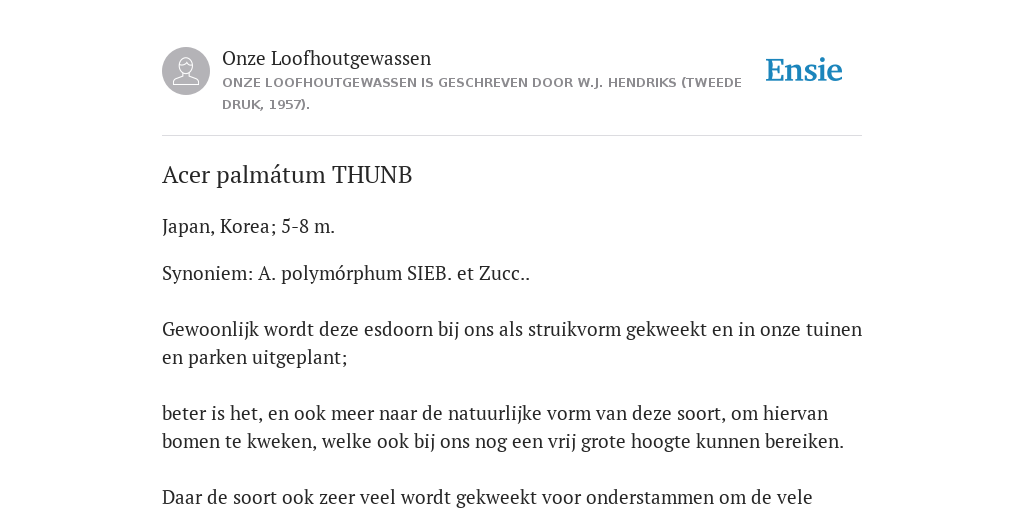 Onze Loofhoutgewassen
ONZE LOOFHOUTGEWASSEN IS GESCHREVEN DOOR W.J. HENDRIKS (TWEEDE DRUK, 1957).

Ensie

Acer palmátum THUNB

Japan, Korea; 5-8 m.

Synoniem: A. polymórphum SIEB. et Zucc..

Gewoonlijk wordt deze esdoorn bij ons als struikvorm gekweekt en in onze tuinen en parken uitgeplant;

beter is het, en ook meer naar de natuurlijke vorm van deze soort, om hiervan bomen te kweken, welke ook bij ons nog een vrij grote hoogte kunnen bereiken.

Daar de soort ook zeer veel wordt gekweekt voor onderstammen om de vele